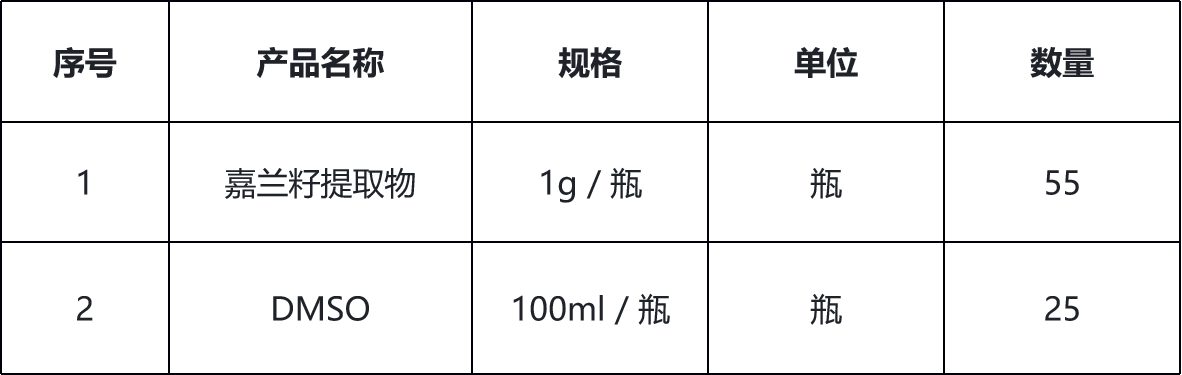 | 序号 | 产品名称 | 规格 | 单位 | 数量 |
|---|---|---|---|---|
| 1 | 嘉兰籽提取物 | 1g / 瓶 | 瓶 | 55 |
| 2 | DMSO | 100ml / 瓶 | 瓶 | 25 |